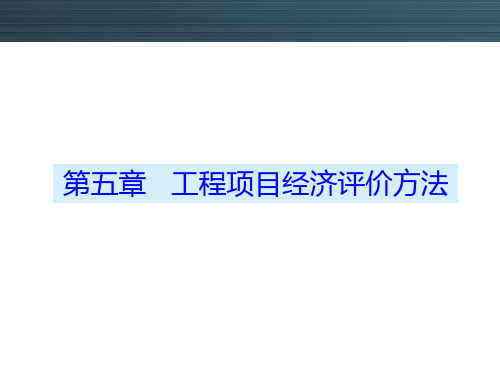 第五章　工程项目经济评价方法